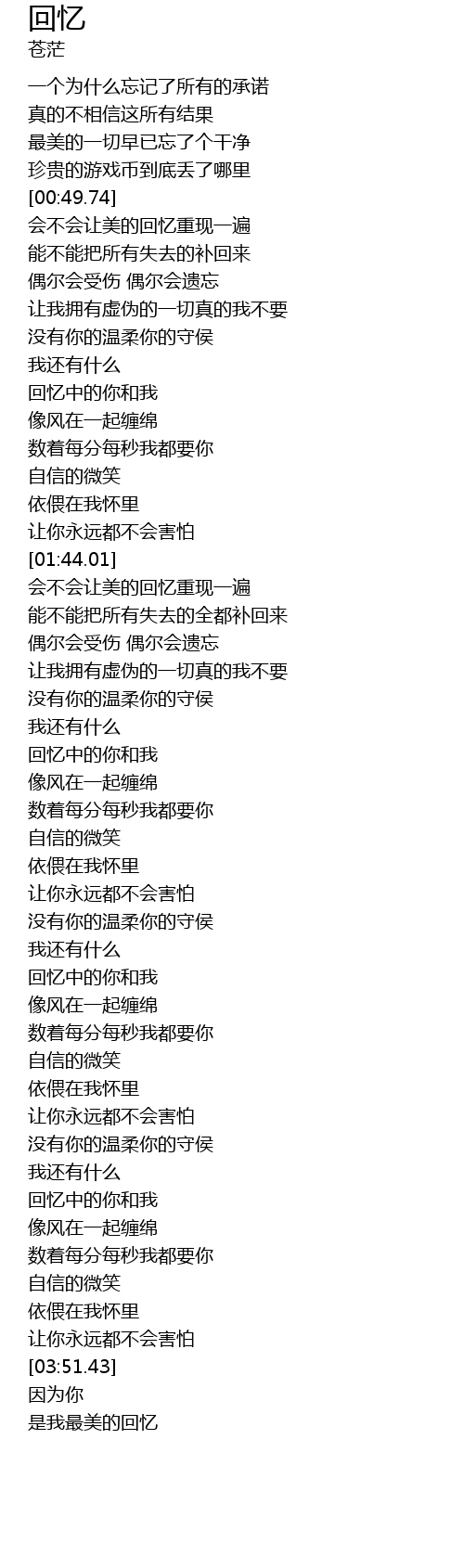 回忆
苍茫

一个为什么忘记了所有的承诺
真的不相信这所有结果
最美的一切早已忘了个干净
珍贵的游戏币到底丢了哪里
[00:49.74]
会不会让美的回忆重现一遍
能不能把所有失去的补回来
偶尔会受伤 偶尔会遗忘
让我拥有虚伪的一切真的我不要
没有你的温柔你的守侯
我还有什么
回忆中的你和我
像风在一起缠绵
数着每分每秒我都要你
自信的微笑
依偎在我怀里
让你永远都不会害怕
[01:44.01]
会不会让美的回忆重现一遍
能不能把所有失去的全都补回来
偶尔会受伤 偶尔会遗忘
让我拥有虚伪的一切真的我不要
没有你的温柔你的守侯
我还有什么
回忆中的你和我
像风在一起缠绵
数着每分每秒我都要你
自信的微笑
依偎在我怀里
让你永远都不会害怕
没有你的温柔你的守侯
我还有什么
回忆中的你和我
像风在一起缠绵
数着每分每秒我都要你
自信的微笑
依偎在我怀里
让你永远都不会害怕
没有你的温柔你的守侯
我还有什么
回忆中的你和我
像风在一起缠绵
数着每分每秒我都要你
自信的微笑
依偎在我怀里
让你永远都不会害怕
[03:51.43]
因为你
是我最美的回忆